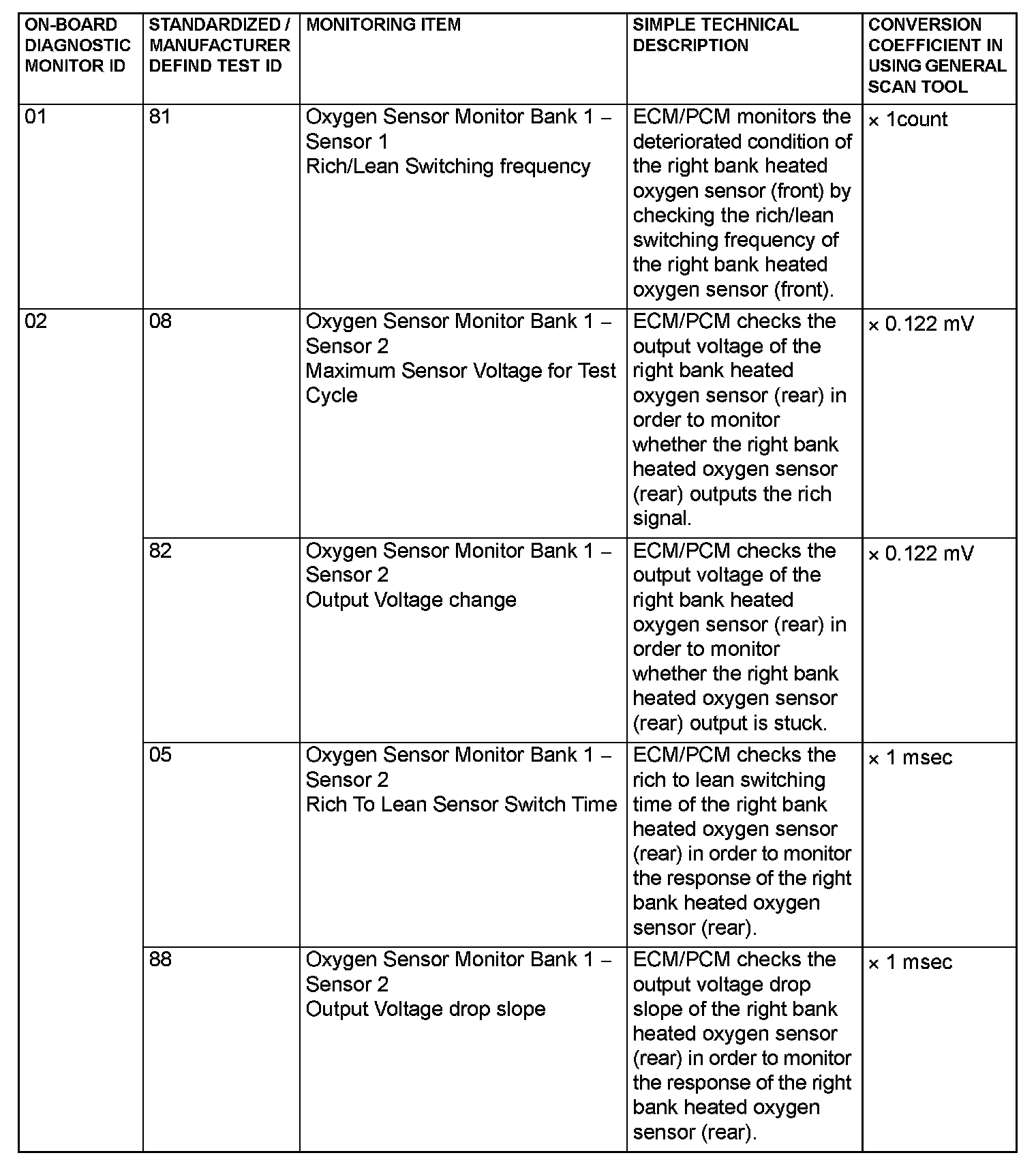 | ON-BOARD DIAGNOSTIC MONITOR ID | STANDARDIZED / MANUFACTURER DEFIND TEST ID | MONITORING ITEM | SIMPLE TECHNICAL DESCRIPTION | CONVERSION COEFFICIENT IN USING GENERAL SCAN TOOL |
|---|---|---|---|---|
| 01 | 81 | Oxygen Sensor Monitor Bank 1 – Sensor 1 Rich/Lean Switching frequency | ECM/PCM monitors the deteriorated condition of the right bank heated oxygen sensor (front) by checking the rich/lean switching frequency of the right bank heated oxygen sensor (front). | × 1count |
| 02 | 08 | Oxygen Sensor Monitor Bank 1 – Sensor 2 Maximum Sensor Voltage for Test Cycle | ECM/PCM checks the output voltage of the right bank heated oxygen sensor (rear) in order to monitor whether the right bank heated oxygen sensor (rear) outputs the rich signal. | × 0.122 mV |
| | 82 | Oxygen Sensor Monitor Bank 1 – Sensor 2 Output Voltage change | ECM/PCM checks the output voltage of the right bank heated oxygen sensor (rear) in order to monitor whether the right bank heated oxygen sensor (rear) output is stuck. | × 0.122 mV |
| | 05 | Oxygen Sensor Monitor Bank 1 – Sensor 2 Rich To Lean Sensor Switch Time | ECM/PCM checks the rich to lean switching time of the right bank heated oxygen sensor (rear) in order to monitor the response of the right bank heated oxygen sensor (rear). | × 1 msec |
| | 88 | Oxygen Sensor Monitor Bank 1 – Sensor 2 Output Voltage drop slope | ECM/PCM checks the output voltage drop slope of the right bank heated oxygen sensor (rear) in order to monitor the response of the right bank heated oxygen sensor (rear). | × 1 msec |